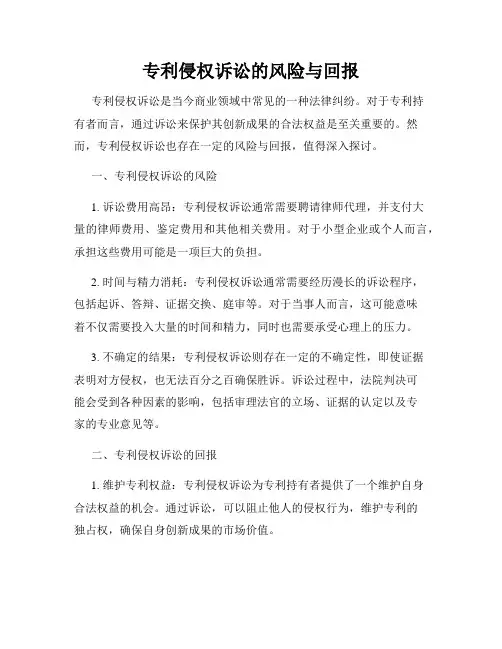 专利侵权诉讼的风险与回报

专利侵权诉讼是当今商业领域中常见的一种法律纠纷。对于专利持有者而言，通过诉讼来保护其创新成果的合法权益是至关重要的。然而，专利侵权诉讼也存在一定的风险与回报，值得深入探讨。

一、专利侵权诉讼的风险

1. 诉讼费用高昂：专利侵权诉讼通常需要聘请律师代理，并支付大量的律师费用、鉴定费用和其他相关费用。对于小型企业或个人而言，承担这些费用可能是一项巨大的负担。

2. 时间与精力消耗：专利侵权诉讼通常需要经历漫长的诉讼程序，包括起诉、答辩、证据交换、庭审等。对于当事人而言，这可能意味着不仅需要投入大量的时间和精力，同时也需要承受心理上的压力。

3. 不确定的结果：专利侵权诉讼则存在一定的不确定性，即使证据表明对方侵权，也无法百分之百确保胜诉。诉讼过程中，法院判决可能会受到各种因素的影响，包括审理法官的立场、证据的认定以及专家的专业意见等。

二、专利侵权诉讼的回报

1. 维护专利权益：专利侵权诉讼为专利持有者提供了一个维护自身合法权益的机会。通过诉讼，可以阻止他人的侵权行为，维护专利的独占权，确保自身创新成果的市场价值。